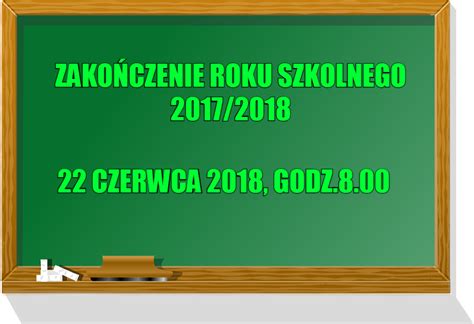 ZAKOŃCZENIE ROKU SZKOLNEGO
2017/2018

22 CZERWCA 2018, GODZ.8.00